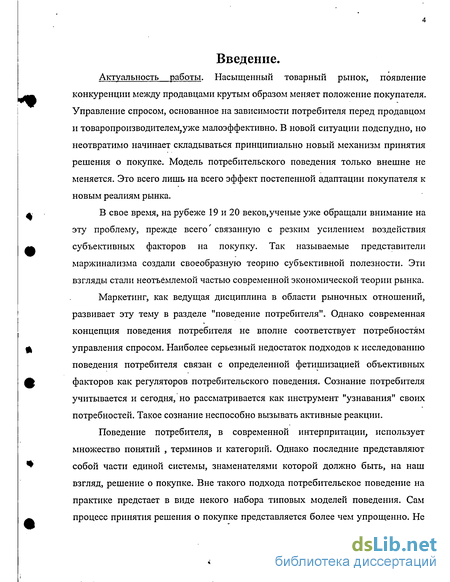 4

Введение.

Актуальность работы. Насыщенный товарный рынок, появление конкуренции между продавцами крутым образом меняет положение покупателя. Управление спросом, основанное на зависимости потребителя перед продавцом и товаропроизводителем,уже малоэффективно. В новой ситуации подспудно, но неотвратимо начинает складываться принципиально новый механизм принятия решения о покупке. Модель потребительского поведения только внешне не меняется. Это всего лишь на всего эффект постепенной адаптации покупателя к новым реалиям рынка.

В свое время, на рубеже 19 и 20 веков,ученые уже обращали внимание на эту проблему, прежде всего связанную с резким усилением воздействия субъективных факторов на покупку. Так называемые представители маржинализма создали своеобразную теорию субъективной полезности. Эти взгляды стали неотъемлемой частью современной экономической теории рынка.

Маркетинг, как ведущая дисциплина в области рыночных отношений, развивает эту тему в разделе "поведение потребителя". Однако современная концепция поведения потребителя не вполне соответствует потребностям управления спросом. Наиболее серьезный недостаток подходов к исследованию поведения потребителя связан с определенной фетишизацией объективных факторов как регуляторов потребительского поведения. Сознание потребителя учитывается и сегодня, но рассматривается как инструмент "узнавания" своих потребностей. Такое сознание неспособно вызывать активные реакции.

Поведение потребителя, в современной интерпритации, использует множество понятий , терминов и категорий. Однако последние представляют собой части единой системы, знаменателями которой должно быть, на наш взгляд, решение о покупке. Вне такого подхода потребительское поведение на практике предстает в виде некого набора типовых моделей поведения. Сам процесс принятия решения о покупке представляется более чем упрощенно. Не

dsLib.net
библиотека диссертаций